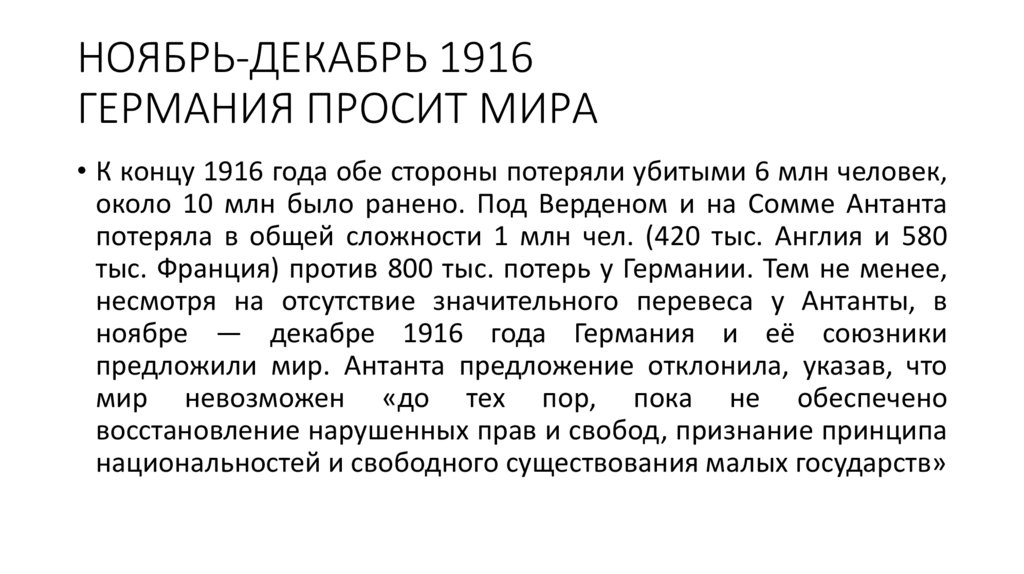 НОЯБРЬ-ДЕКАБРЬ 1916
ГЕРМАНИЯ ПРОСИТ МИРА

• К концу 1916 года обе стороны потеряли убитыми 6 млн человек, около 10 млн было ранено. Под Верденом и на Сомме Антанта потеряла в общей сложности 1 млн чел. (420 тыс. Англия и 580 тыс. Франция) против 800 тыс. потерь у Германии. Тем не менее, несмотря на отсутствие значительного перевеса у Антанты, в ноябре — декабре 1916 года Германия и её союзники предложили мир. Антанта предложение отклонила, указав, что мир невозможен «до тех пор, пока не обеспечено восстановление нарушенных прав и свобод, признание принципа национальностей и свободного существования малых государств»